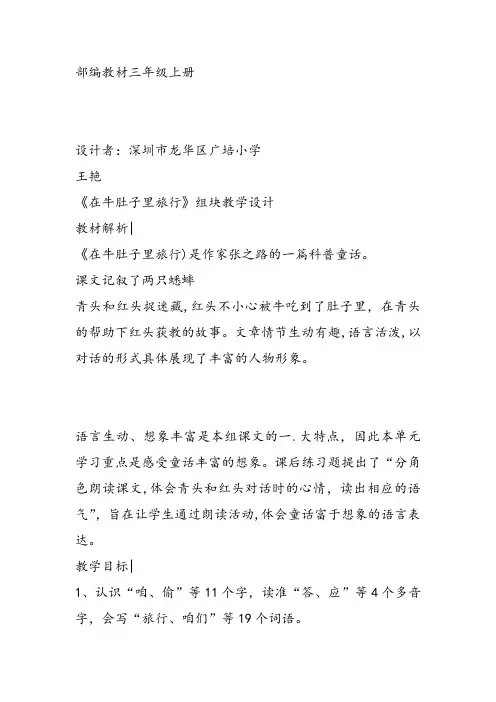 部编教材三年级上册

设计者：深圳市龙华区广培小学

王艳

《在牛肚子里旅行》组块教学设计

教材解析|

《在牛肚子里旅行)是作家张之路的一篇科普童话。

课文记叙了两只蟋蟀

青头和红头捉迷藏，红头不小心被牛吃到了肚子里，在青头的帮助下红头获救的故事。文章情节生动有趣，语言活泼，以对话的形式具体展现了丰富的人物形象。

语言生动、想象丰富是本组课文的一.大特点，因此本单元学习重点是感受童话丰富的想象。课后练习题提出了“分角色朗读课文，体会青头和红头对话时的心情，读出相应的语气”，旨在让学生通过朗读活动，体会童话富于想象的语言表达。

教学目标|

1、认识“咱、偷”等11个字，读准“答、应”等4个多音字，会写“旅行、咱们”等19个词语。